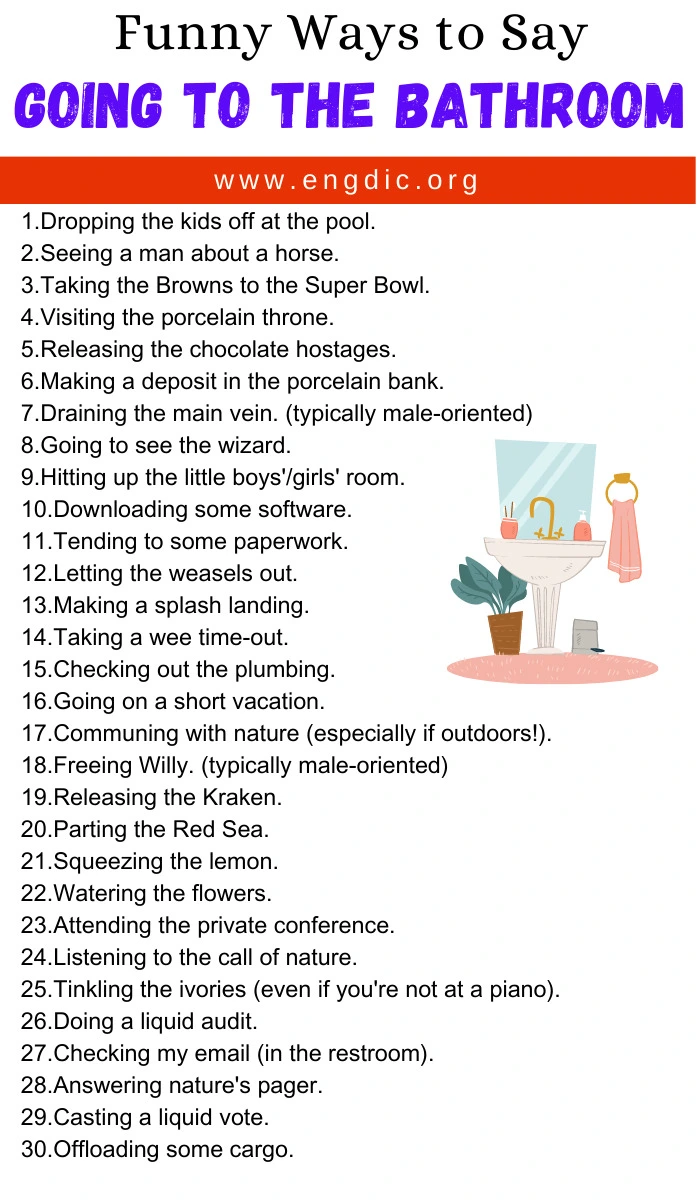 Funny Ways to Say
GOING TO THE BATHROOM

www.engdic.org

1.Dropping the kids off at the pool.
2.Seeing a man about a horse.
3.Taking the Browns to the Super Bowl.
4.Visiting the porcelain throne.
5.Releasing the chocolate hostages.
6.Making a deposit in the porcelain bank.
7.Draining the main vein. (typically male-oriented)
8.Going to see the wizard.
9.Hitting up the little boys'/girls' room.
10.Downloading some software.
11.Tending to some paperwork.
12.Letting the weasels out.
13.Making a splash landing.
14.Taking a wee time-out.
15.Checking out the plumbing.
16.Going on a short vacation.
17.Communing with nature (especially if outdoors!).
18.Freeing Willy. (typically male-oriented)
19.Releasing the Kraken.
20.Parting the Red Sea.
21.Squeezing the lemon.
22.Watering the flowers.
23.Attending the private conference.
24.Listening to the call of nature.
25.Tinkling the ivories (even if you're not at a piano).
26.Doing a liquid audit.
27.Checking my email (in the restroom).
28.Answering nature's pager.
29.Casting a liquid vote.
30.Offloading some cargo.